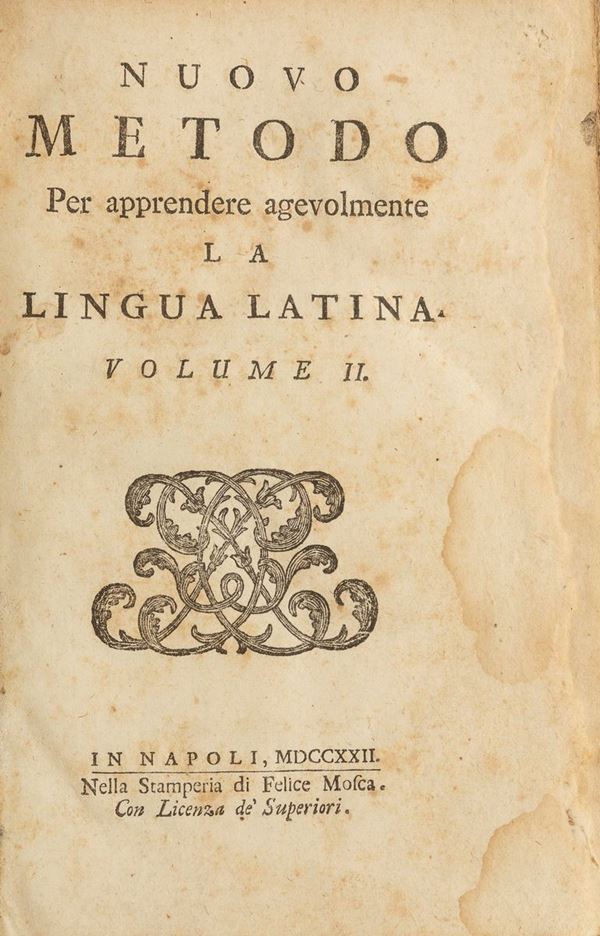 NUOVO
METODO
Per apprendere agevolmente
LA
LINGUA LATINA.
VOLUME II.

IN NAPOLI, MDCCXXII.
Nella Stamperia di Felice Mosca.
Con Licenza de' Superiori.